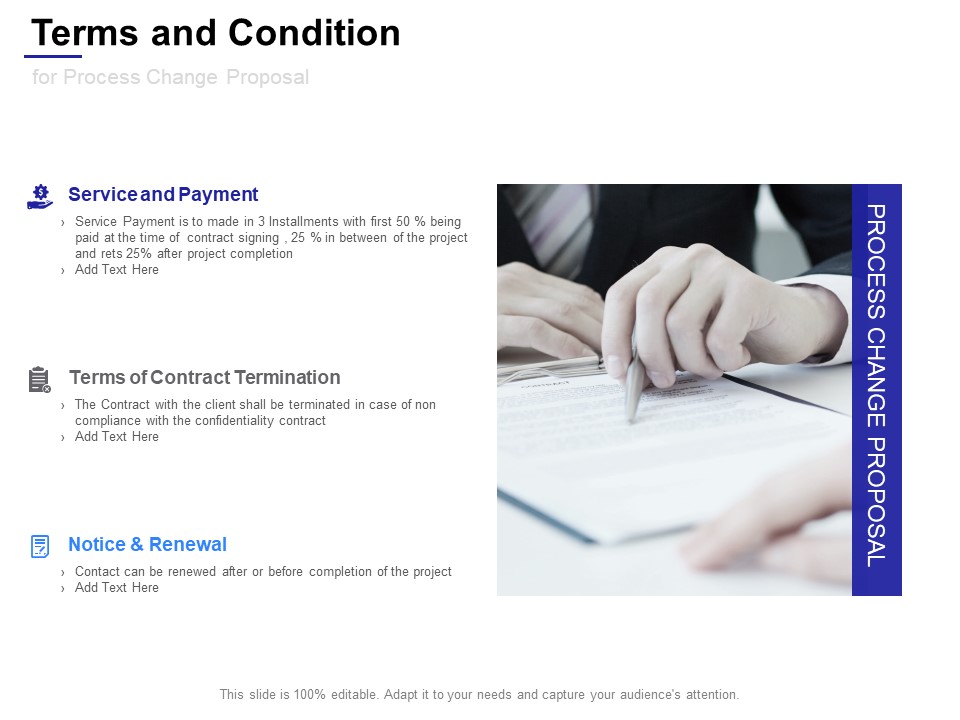 Terms and Condition

for Process Change Proposal

Service and Payment

› Service Payment is to made in 3 Installments with first 50 % being paid at the time of contract signing , 25 % in between of the project and rets 25% after project completion
› Add Text Here

Terms of Contract Termination

› The Contract with the client shall be terminated in case of non compliance with the confidentiality contract
› Add Text Here

Notice & Renewal

› Contact can be renewed after or before completion of the project
› Add Text Here

PROCESS CHANGE PROPOSAL

This slide is 100% editable. Adapt it to your needs and capture your audience's attention.